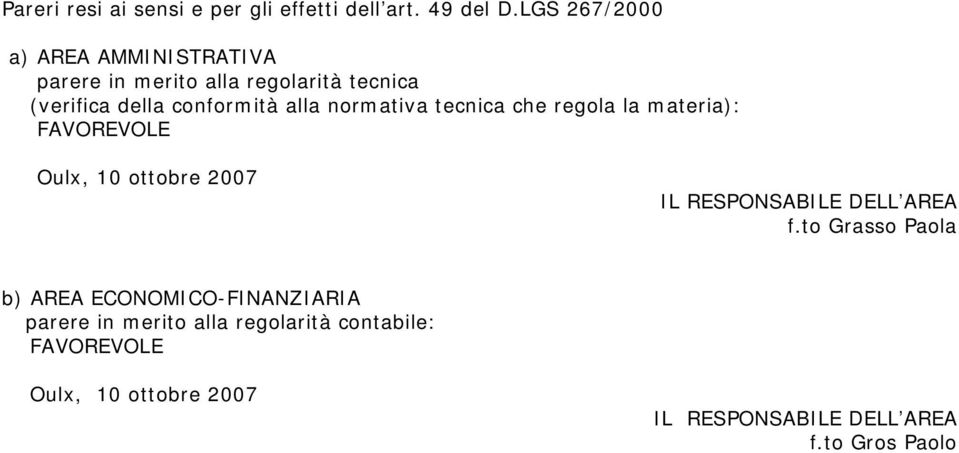 Pareri resi ai sensi e per gli effetti dell'art. 49 del D.LGS 267/2000

a) AREA AMMINISTRATIVA
parere in merito alla regolarità tecnica
(verifica della conformità alla normativa tecnica che regola la materia):
FAVOREVOLE

Oulx, 10 ottobre 2007

IL RESPONSABILE DELL'AREA
f.to Grasso Paola

b) AREA ECONOMICO-FINANZIARIA
parere in merito alla regolarità contabile:
FAVOREVOLE

Oulx, 10 ottobre 2007

IL RESPONSABILE DELL'AREA
f.to Gros Paolo